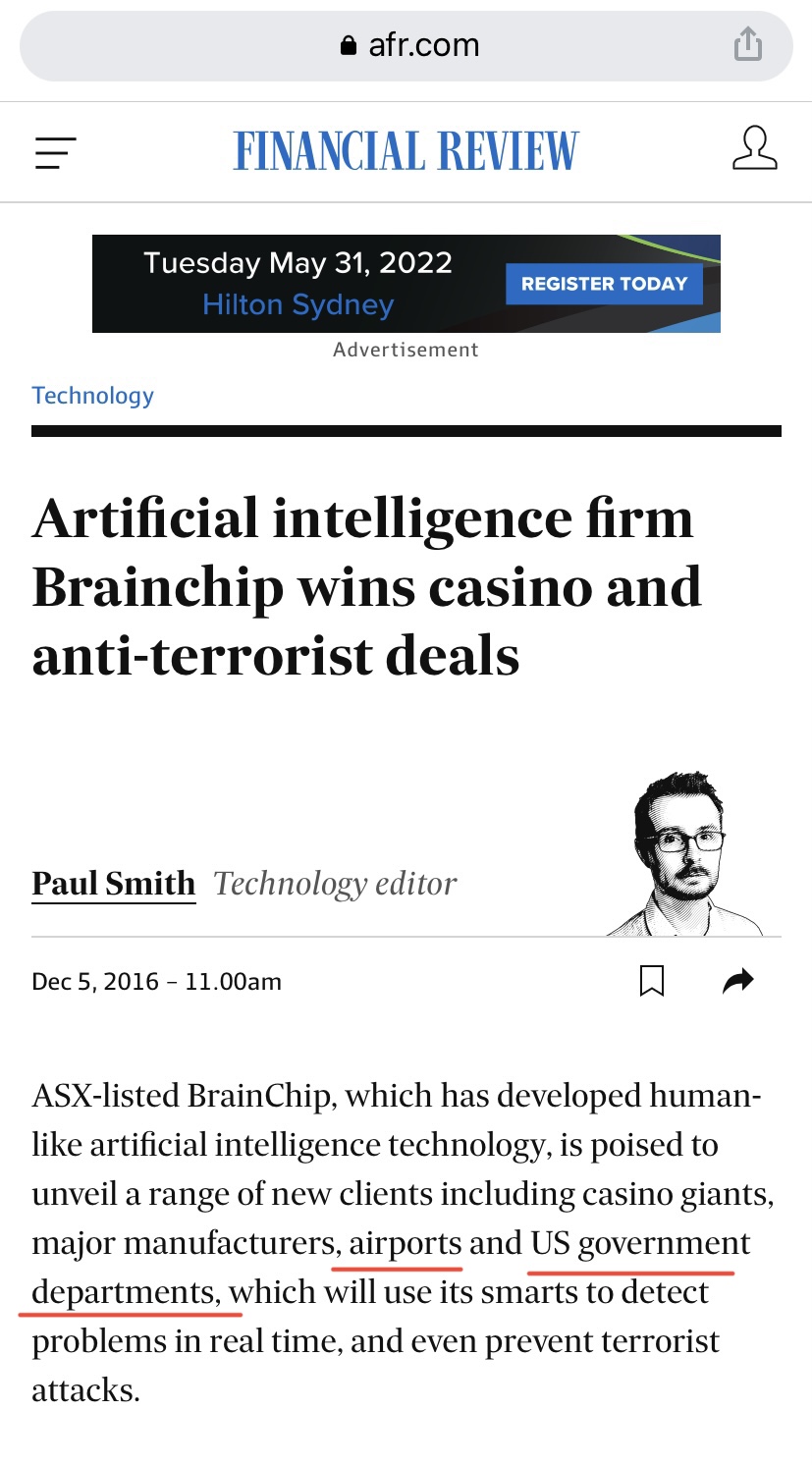 afr.com

FINANCIAL REVIEW

Tuesday May 31, 2022
Hilton Sydney
REGISTER TODAY

Advertisement

Technology

Artificial intelligence firm Brainchip wins casino and anti-terrorist deals

Paul Smith Technology editor

Dec 5, 2016 – 11.00am

ASX-listed BrainChip, which has developed human-like artificial intelligence technology, is poised to unveil a range of new clients including casino giants, major manufacturers, airports and US government departments, which will use its smarts to detect problems in real time, and even prevent terrorist attacks.